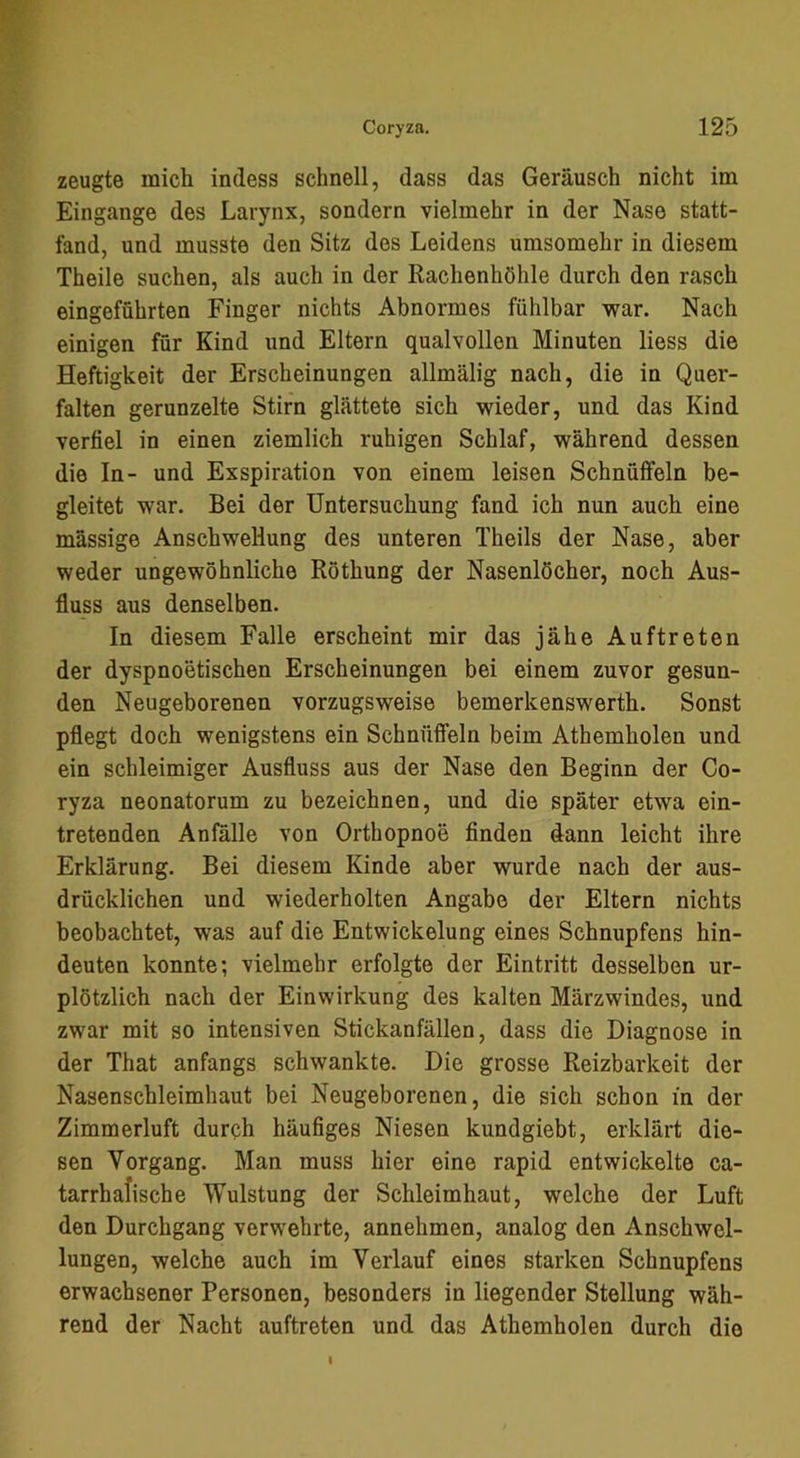 Coryza. 125

zeugte mich indess schnell, dass das Geräusch nicht im Eingange des Larynx, sondern vielmehr in der Nase stattfand, und musste den Sitz des Leidens umsomehr in diesem Theile suchen, als auch in der Rachenhöhle durch den rasch eingeführten Finger nichts Abnormes fühlbar war. Nach einigen für Kind und Eltern qualvollen Minuten liess die Heftigkeit der Erscheinungen allmälig nach, die in Querfalten gerunzelte Stirn glättete sich wieder, und das Kind verfiel in einen ziemlich ruhigen Schlaf, während dessen die In- und Exspiration von einem leisen Schnüffeln begleitet war. Bei der Untersuchung fand ich nun auch eine mässige Anschwellung des unteren Theils der Nase, aber weder ungewöhnliche Röthung der Nasenlöcher, noch Ausfluss aus denselben.

In diesem Falle erscheint mir das jähe Auftreten der dyspnoëtischen Erscheinungen bei einem zuvor gesunden Neugeborenen vorzugsweise bemerkenswerth. Sonst pflegt doch wenigstens ein Schnüffeln beim Athemholen und ein schleimiger Ausfluss aus der Nase den Beginn der Coryza neonatorum zu bezeichnen, und die später etwa eintretenden Anfälle von Orthopnoë finden dann leicht ihre Erklärung. Bei diesem Kinde aber wurde nach der ausdrücklichen und wiederholten Angabe der Eltern nichts beobachtet, was auf die Entwickelung eines Schnupfens hindeuten konnte; vielmehr erfolgte der Eintritt desselben urplötzlich nach der Einwirkung des kalten Märzwindes, und zwar mit so intensiven Stickanfällen, dass die Diagnose in der That anfangs schwankte. Die grosse Reizbarkeit der Nasenschleimhaut bei Neugeborenen, die sich schon in der Zimmerluft durch häufiges Niesen kundgiebt, erklärt diesen Vorgang. Man muss hier eine rapid entwickelte catarrhalische Wulstung der Schleimhaut, welche der Luft den Durchgang verwehrte, annehmen, analog den Anschwellungen, welche auch im Verlauf eines starken Schnupfens erwachsener Personen, besonders in liegender Stellung während der Nacht auftreten und das Athemholen durch die